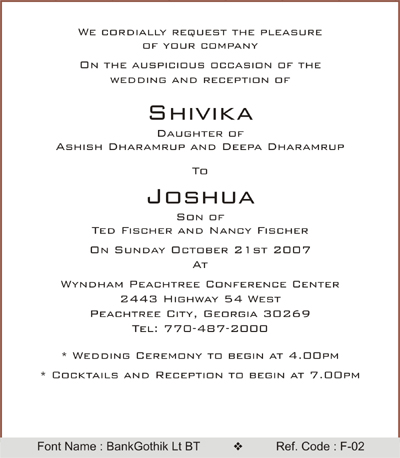 We cordially request the pleasure of your company

On the auspicious occasion of the wedding and reception of

Shivika
Daughter of
Ashish Dharamrup and Deepa Dharamrup

To

Joshua
Son of
Ted Fischer and Nancy Fischer

On Sunday October 21st 2007
At

Wyndham Peachtree Conference Center
2443 Highway 54 West
Peachtree City, Georgia 30269
Tel: 770-487-2000

* Wedding Ceremony to begin at 4.00pm

* Cocktails and Reception to begin at 7.00pm

Font Name : BankGothik Lt BT ❖ Ref. Code : F-02